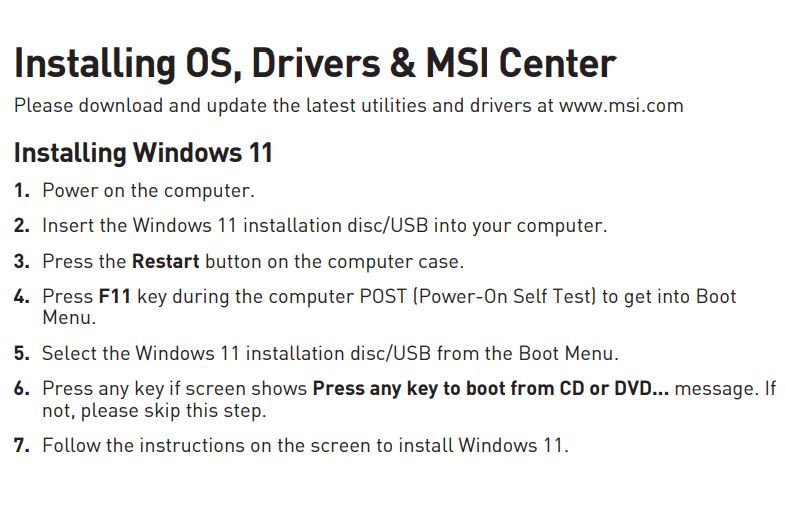 Installing OS, Drivers & MSI Center

Please download and update the latest utilities and drivers at www.msi.com

Installing Windows 11

1. Power on the computer.

2. Insert the Windows 11 installation disc/USB into your computer.

3. Press the Restart button on the computer case.

4. Press F11 key during the computer POST (Power-On Self Test) to get into Boot Menu.

5. Select the Windows 11 installation disc/USB from the Boot Menu.

6. Press any key if screen shows Press any key to boot from CD or DVD... message. If not, please skip this step.

7. Follow the instructions on the screen to install Windows 11.